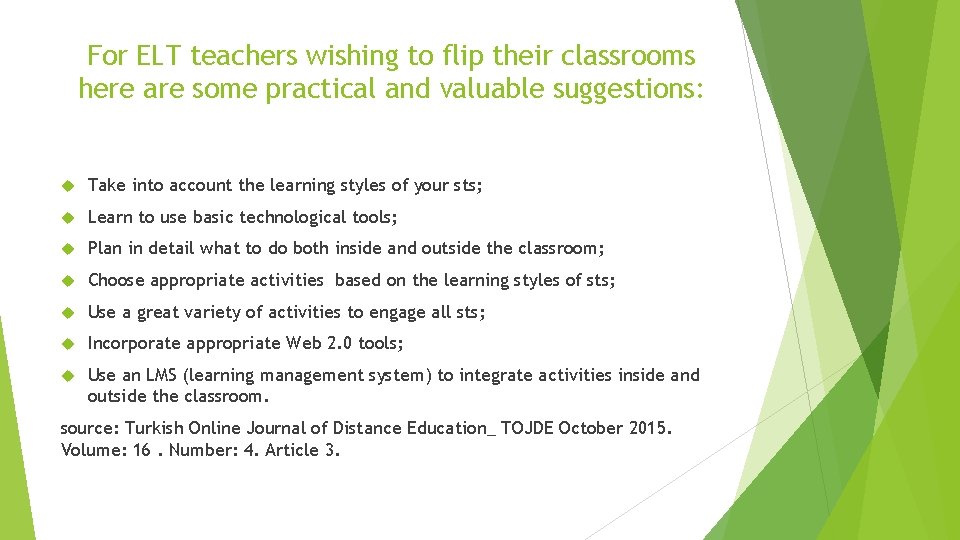 For ELT teachers wishing to flip their classrooms here are some practical and valuable suggestions:

Take into account the learning styles of your sts;

Learn to use basic technological tools;

Plan in detail what to do both inside and outside the classroom;

Choose appropriate activities based on the learning styles of sts;

Use a great variety of activities to engage all sts;

Incorporate appropriate Web 2.0 tools;

Use an LMS (learning management system) to integrate activities inside and outside the classroom.

source: Turkish Online Journal of Distance Education_ TOJDE October 2015. Volume: 16 . Number: 4. Article 3.